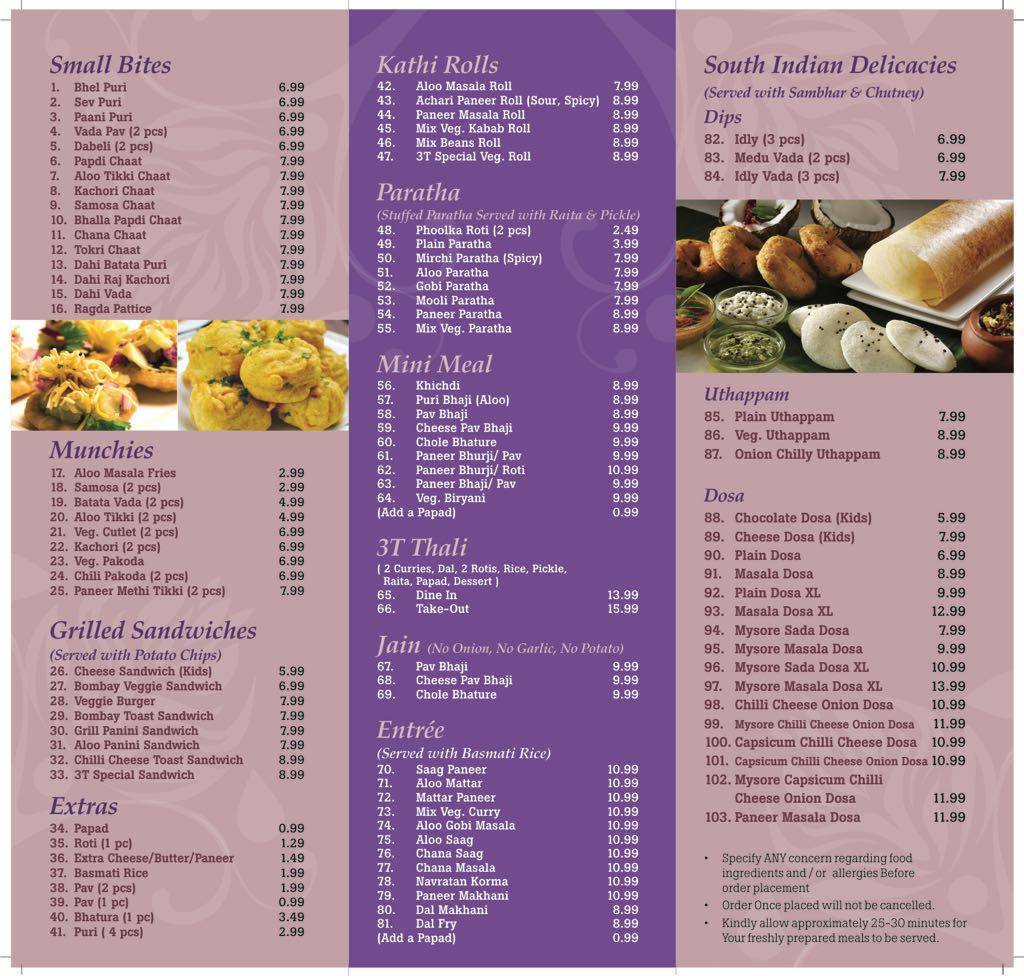 Small Bites
1. Bhel Puri 6.99
2. Sev Puri 6.99
3. Paani Puri 6.99
4. Vada Pav (2 pcs) 6.99
5. Dabeli (2 pcs) 6.99
6. Papdi Chaat 7.99
7. Aloo Tikki Chaat 7.99
8. Kachori Chaat 7.99
9. Samosa Chaat 7.99
10. Bhalla Papdi Chaat 7.99
11. Chana Chaat 7.99
12. Tokri Chaat 7.99
13. Dahi Batata Puri 7.99
14. Dahi Raj Kachori 7.99
15. Dahi Vada 7.99
16. Ragda Pattice 7.99

Munchies
17. Aloo Masala Fries 2.99
18. Samosa (2 pcs) 2.99
19. Batata Vada (2 pcs) 4.99
20. Aloo Tikki (2 pcs) 4.99
21. Veg. Cutlet (2 pcs) 6.99
22. Kachori (2 pcs) 6.99
23. Veg. Pakoda 6.99
24. Chili Pakoda (2 pcs) 6.99
25. Paneer Methi Tikki (2 pcs) 7.99

Grilled Sandwiches
(Served with Potato Chips)
26. Cheese Sandwich (Kids) 5.99
27. Bombay Veggie Sandwich 6.99
28. Veggie Burger 7.99
29. Bombay Toast Sandwich 7.99
30. Grill Panini Sandwich 7.99
31. Aloo Panini Sandwich 7.99
32. Chilli Cheese Toast Sandwich 8.99
33. 3T Special Sandwich 8.99

Extras
34. Papad 0.99
35. Roti (1 pc) 1.29
36. Extra Cheese/Butter/Paneer 1.49
37. Basmati Rice 1.99
38. Pav (2 pcs) 1.99
39. Pav (1 pc) 0.99
40. Bhatura (1 pc) 3.49
41. Puri ( 4 pcs) 2.99

Kathi Rolls
42. Aloo Masala Roll 7.99
43. Achari Paneer Roll (Sour, Spicy) 8.99
44. Paneer Masala Roll 8.99
45. Mix Veg. Kabab Roll 8.99
46. Mix Beans Roll 8.99
47. 3T Special Veg. Roll 8.99

Paratha
(Stuffed Paratha Served with Raita & Pickle)
48. Phoolka Roti (2 pcs) 2.49
49. Plain Paratha 3.99
50. Mirchi Paratha (Spicy) 7.99
51. Aloo Paratha 7.99
52. Gobi Paratha 7.99
53. Mooli Paratha 7.99
54. Paneer Paratha 8.99
55. Mix Veg. Paratha 8.99

Mini Meal
56. Khichdi 8.99
57. Puri Bhaji (Aloo) 8.99
58. Pav Bhaji 8.99
59. Cheese Pav Bhaji 9.99
60. Chole Bhature 9.99
61. Paneer Bhurji/ Pav 9.99
62. Paneer Bhurji/ Roti 10.99
63. Paneer Bhaji/ Pav 9.99
64. Veg. Biryani 9.99
(Add a Papad) 0.99

3T Thali
( 2 Curries, Dal, 2 Rotis, Rice, Pickle, Raita, Papad, Dessert )
65. Dine In 13.99
66. Take-Out 15.99

Jain (No Onion, No Garlic, No Potato)
67. Pav Bhaji 9.99
68. Cheese Pav Bhaji 9.99
69. Chole Bhature 9.99

Entrée
(Served with Basmati Rice)
70. Saag Paneer 10.99
71. Aloo Mattar 10.99
72. Mattar Paneer 10.99
73. Mix Veg. Curry 10.99
74. Aloo Gobi Masala 10.99
75. Aloo Saag 10.99
76. Chana Saag 10.99
77. Chana Masala 10.99
78. Navratan Korma 10.99
79. Paneer Makhani 10.99
80. Dal Makhani 8.99
81. Dal Fry 8.99
(Add a Papad) 0.99

South Indian Delicacies
(Served with Sambhar & Chutney)
Dips
82. Idly (3 pcs) 6.99
83. Medu Vada (2 pcs) 6.99
84. Idly Vada (3 pcs) 7.99

Uthappam
85. Plain Uthappam 7.99
86. Veg. Uthappam 8.99
87. Onion Chilly Uthappam 8.99

Dosa
88. Chocolate Dosa (Kids) 5.99
89. Cheese Dosa (Kids) 7.99
90. Plain Dosa 6.99
91. Masala Dosa 8.99
92. Plain Dosa XL 9.99
93. Masala Dosa XL 12.99
94. Mysore Sada Dosa 7.99
95. Mysore Masala Dosa 9.99
96. Mysore Sada Dosa XL 10.99
97. Mysore Masala Dosa XL 13.99
98. Chilli Cheese Onion Dosa 10.99
99. Mysore Chilli Cheese Onion Dosa 11.99
100. Capsicum Chilli Cheese Dosa 10.99
101. Capsicum Chilli Cheese Onion Dosa 10.99
102. Mysore Capsicum Chilli Cheese Onion Dosa 11.99
103. Paneer Masala Dosa 11.99

• Specify ANY concern regarding food ingredients and / or allergies Before order placement
• Order Once placed will not be cancelled.
• Kindly allow approximately 25-30 minutes for Your freshly prepared meals to be served.